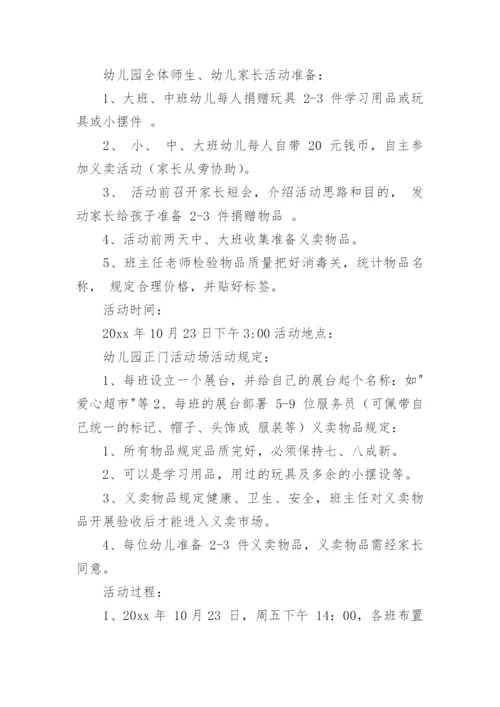 幼儿园全体师生、幼儿家长活动准备：

1、大班、中班幼儿每人捐赠玩具 2-3 件学习用品或玩具或小摆件 。

2、 小、 中、大班幼儿每人自带 20 元钱币，自主参加义卖活动（家长从旁协助）。

3、 活动前召开家长短会，介绍活动思路和目的， 发动家长给孩子准备 2-3 件捐赠物品 。

4、活动前两天中、大班收集准备义卖物品。

5、班主任老师检验物品质量把好消毒关，统计物品名称， 规定合理价格，并贴好标签。

活动时间：

20xx 年 10 月 23 日下午 3:00 活动地点：

幼儿园正门活动场活动规定：

1、每班设立一个展台，并给自己的展台起个名称：如"爱心超市"等 2、每班的展台部署 5-9 位服务员（可佩带自己统一的标记、帽子、头饰或 服装等）义卖物品规定：

1、所有物品规定品质完好，必须保持七、八成新。

2、可以是学习用品，用过的玩具及多余的小摆设等。

3、义卖物品规定健康、卫生、安全，班主任对义卖物品开展验收后才能进入义卖市场。

4、每位幼儿准备 2-3 件义卖物品，义卖物品需经家长同意。

活动过程：

1、20xx 年 10 月 23 日，周五下午 14：00，各班布置